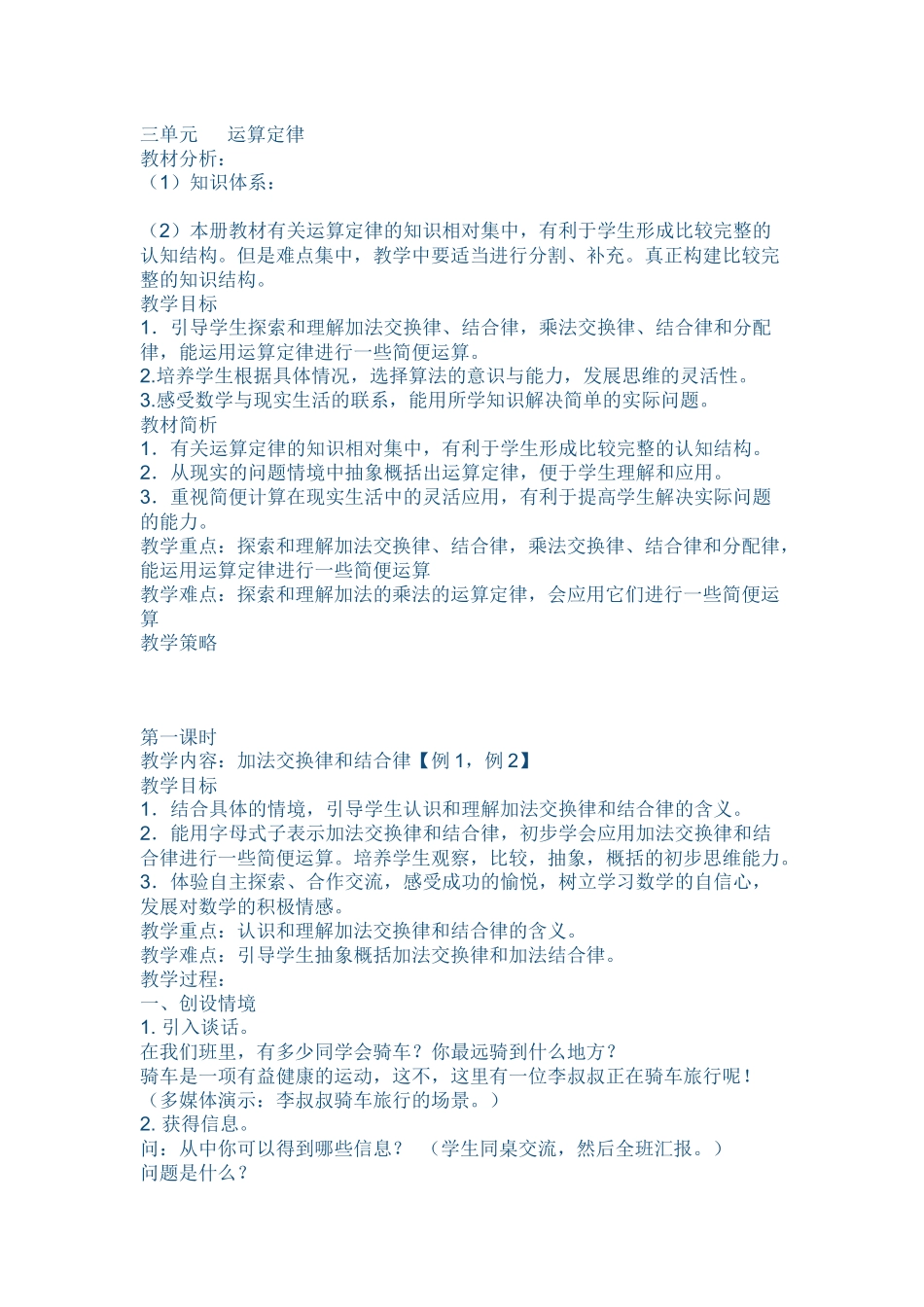 三单元　　运算定律
教材分析：
（1）知识体系：

（2）本册教材有关运算定律的知识相对集中，有利于学生形成比较完整的认知结构。但是难点集中，教学中要适当进行分割、补充。真正构建比较完整的知识结构。
教学目标
1．引导学生探索和理解加法交换律、结合律，乘法交换律、结合律和分配律，能运用运算定律进行一些简便运算。
2.培养学生根据具体情况，选择算法的意识与能力，发展思维的灵活性。
3.感受数学与现实生活的联系，能用所学知识解决简单的实际问题。
教材简析
1．有关运算定律的知识相对集中，有利于学生形成比较完整的认知结构。
2．从现实的问题情境中抽象概括出运算定律，便于学生理解和应用。
3．重视简便计算在现实生活中的灵活应用，有利于提高学生解决实际问题的能力。
教学重点：探索和理解加法交换律、结合律，乘法交换律、结合律和分配律，能运用运算定律进行一些简便运算
教学难点：探索和理解加法的乘法的运算定律，会应用它们进行一些简便运算
教学策略

第一课时
教学内容：加法交换律和结合律【例 1，例 2】
教学目标
1．结合具体的情境，引导学生认识和理解加法交换律和结合律的含义。
2．能用字母式子表示加法交换律和结合律，初步学会应用加法交换律和结合律进行一些简便运算。培养学生观察，比较，抽象，概括的初步思维能力。
3．体验自主探索、合作交流，感受成功的愉悦，树立学习数学的自信心，发展对数学的积极情感。
教学重点：认识和理解加法交换律和结合律的含义。
教学难点：引导学生抽象概括加法交换律和加法结合律。
教学过程：
一、创设情境
1. 引入谈话。
在我们班里，有多少同学会骑车？你最远骑到什么地方？
骑车是一项有益健康的运动，这不，这里有一位李叔叔正在骑车旅行呢！
（多媒体演示：李叔叔骑车旅行的场景。）
2. 获得信息。
问：从中你可以得到哪些信息？　（学生同桌交流，然后全班汇报。）
问题是什么？